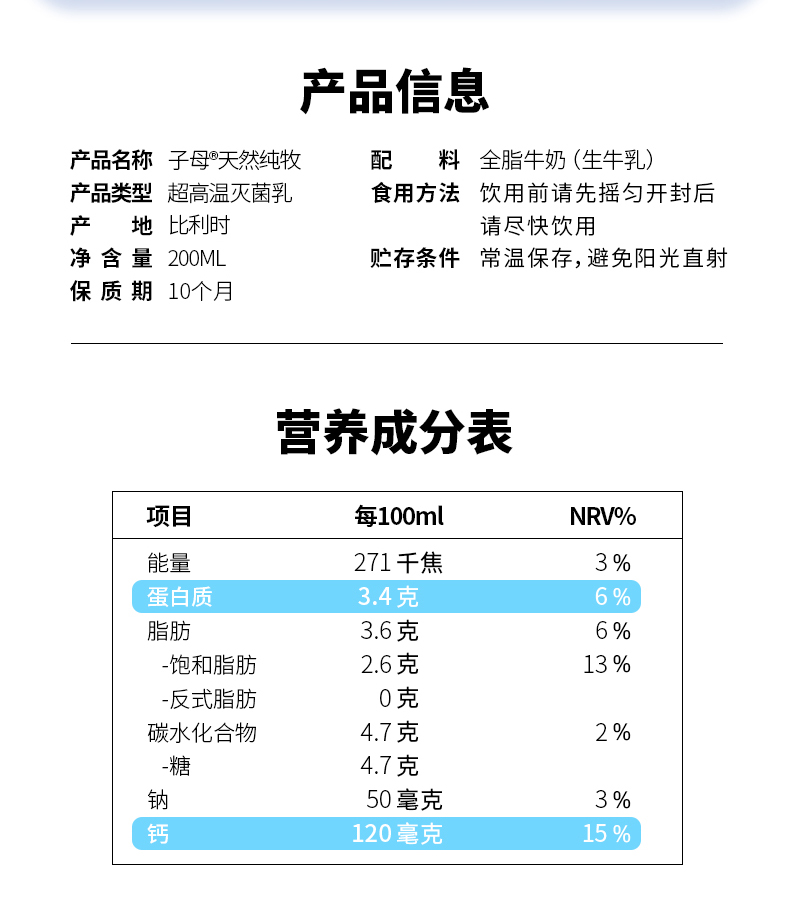 产品信息

产品名称 子母®天然纯牧
产品类型 超高温灭菌乳
产 地 比利时
净 含 量 200ML
保 质 期 10个月

配 料 全脂牛奶（生牛乳）
食用方法 饮用前请先摇匀开封后请尽快饮用
贮存条件 常温保存，避免阳光直射

营养成分表

| 项目 | 每100ml | NRV% |
|---|---|---|
| 能量 | 271 千焦 | 3 % |
| 蛋白质 | 3.4 克 | 6 % |
| 脂肪 | 3.6 克 | 6 % |
| -饱和脂肪 | 2.6 克 | 13 % |
| -反式脂肪 | 0 克 | |
| 碳水化合物 | 4.7 克 | 2 % |
| -糖 | 4.7 克 | |
| 钠 | 50 毫克 | 3 % |
| 钙 | 120 毫克 | 15 % |